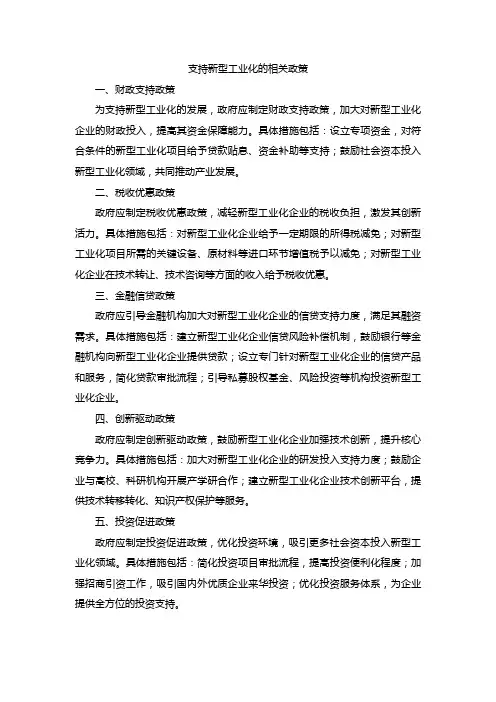 支持新型工业化的相关政策

一、财政支持政策

为支持新型工业化的发展，政府应制定财政支持政策，加大对新型工业化企业的财政投入，提高其资金保障能力。具体措施包括：设立专项资金，对符合条件的新型工业化项目给予贷款贴息、资金补助等支持；鼓励社会资本投入新型工业化领域，共同推动产业发展。

二、税收优惠政策

政府应制定税收优惠政策，减轻新型工业化企业的税收负担，激发其创新活力。具体措施包括：对新型工业化企业给予一定期限的所得税减免；对新型工业化项目所需的关键设备、原材料等进口环节增值税予以减免；对新型工业化企业在技术转让、技术咨询等方面的收入给予税收优惠。

三、金融信贷政策

政府应引导金融机构加大对新型工业化企业的信贷支持力度，满足其融资需求。具体措施包括：建立新型工业化企业信贷风险补偿机制，鼓励银行等金融机构向新型工业化企业提供贷款；设立专门针对新型工业化企业的信贷产品和服务，简化贷款审批流程；引导私募股权基金、风险投资等机构投资新型工业化企业。

四、创新驱动政策

政府应制定创新驱动政策，鼓励新型工业化企业加强技术创新，提升核心竞争力。具体措施包括：加大对新型工业化企业的研发投入支持力度；鼓励企业与高校、科研机构开展产学研合作；建立新型工业化企业技术创新平台，提供技术转移转化、知识产权保护等服务。

五、投资促进政策

政府应制定投资促进政策，优化投资环境，吸引更多社会资本投入新型工业化领域。具体措施包括：简化投资项目审批流程，提高投资便利化程度；加强招商引资工作，吸引国内外优质企业来华投资；优化投资服务体系，为企业提供全方位的投资支持。